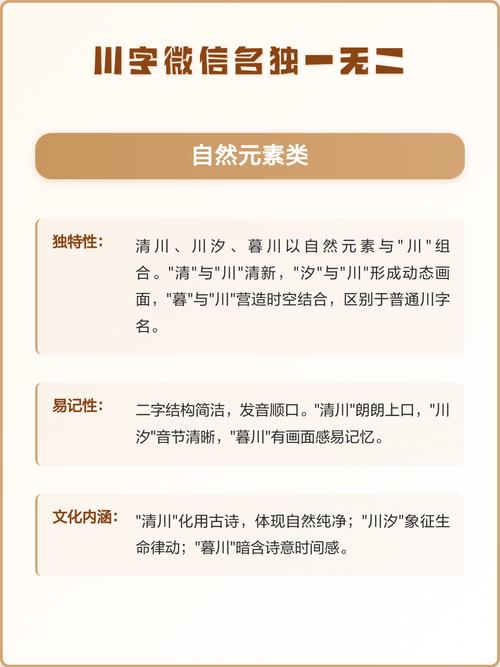 川字微信名独一无二

自然元素类

独特性：

清川、川汐、暮川以自然元素与"川"组合。"清"与"川"清新，"汐"与"川"形成动态画面，"暮"与"川"营造时空结合，区别于普通川字名。

易记性：

二字结构简洁，发音顺口。"清川"朗朗上口，"川汐"音节清晰，"暮川"有画面感易记忆。

文化内涵：

"清川"化用古诗，体现自然纯净；"川汐"象征生命律动；"暮川"暗含诗意时间感。